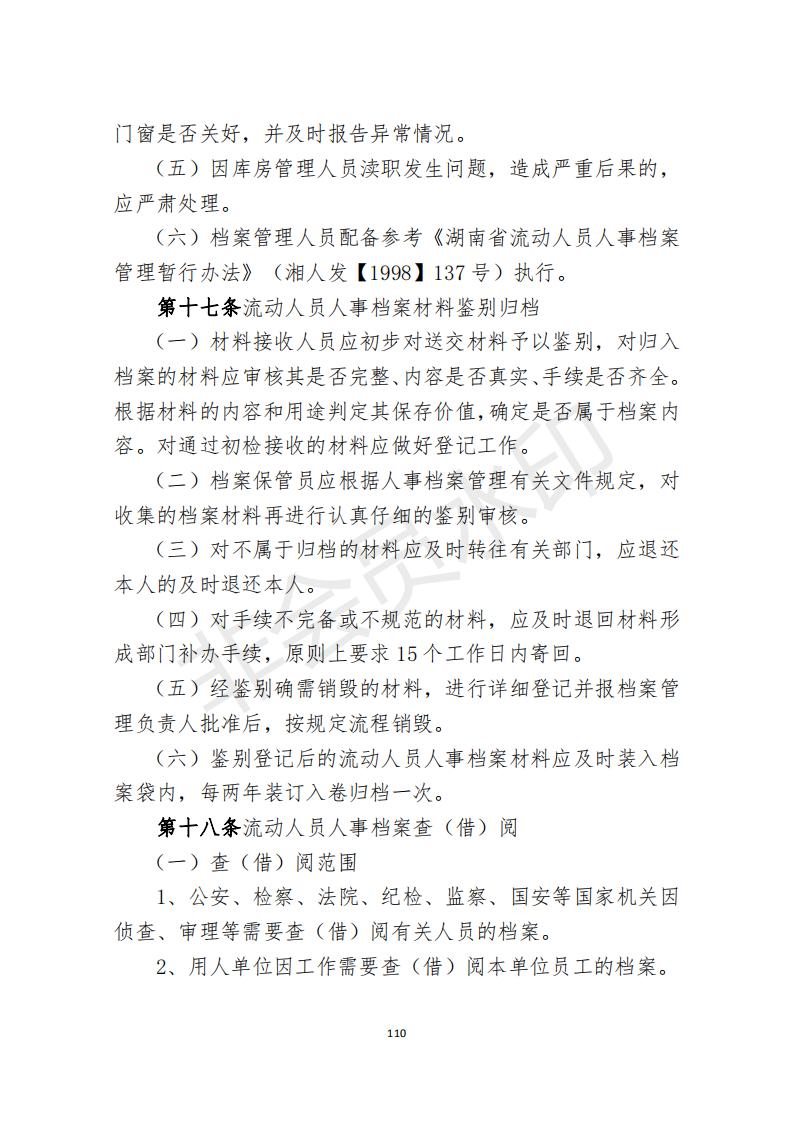 门窗是否关好，并及时报告异常情况。

（五）因库房管理人员渎职发生问题，造成严重后果的，应严肃处理。

（六）档案管理人员配备参考《湖南省流动人员人事档案管理暂行办法》（湘人发【1998】137号）执行。

第十七条流动人员人事档案材料鉴别归档

（一）材料接收人员应初步对送交材料予以鉴别，对归入档案的材料应审核其是否完整、内容是否真实、手续是否齐全。根据材料的内容和用途判定其保存价值，确定是否属于档案内容。对通过初检接收的材料应做好登记工作。

（二）档案保管员应根据人事档案管理有关文件规定，对收集的档案材料再进行认真仔细的鉴别审核。

（三）对不属于归档的材料应及时转往有关部门，应退还本人的及时退还本人。

（四）对手续不完备或不规范的材料，应及时退回材料形成部门补办手续，原则上要求15个工作日内寄回。

（五）经鉴别确需销毁的材料，进行详细登记并报档案管理负责人批准后，按规定流程销毁。

（六）鉴别登记后的流动人员人事档案材料应及时装入档案袋内，每两年装订入卷归档一次。

第十八条流动人员人事档案查（借）阅

（一）查（借）阅范围

1、公安、检察、法院、纪检、监察、国安等国家机关因侦查、审理等需要查（借）阅有关人员的档案。

2、用人单位因工作需要查（借）阅本单位员工的档案。

110